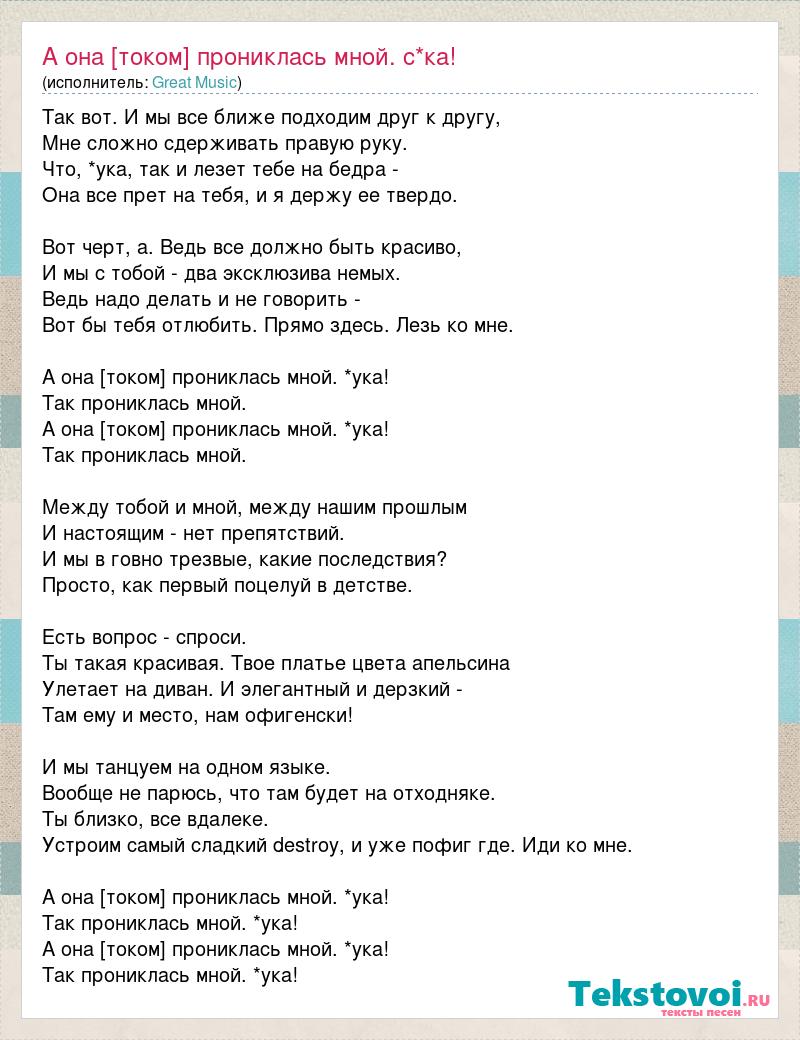 А она [током] прониклась мной. с*ка!
(исполнитель: Great Music)

Так вот. И мы все ближе подходим друг к другу,
Мне сложно сдерживать правую руку.
Что, *ука, так и лезет тебе на бедра -
Она все прет на тебя, и я держу ее твердо.

Вот черт, а. Ведь все должно быть красиво,
И мы с тобой - два эксклюзива немых.
Ведь надо делать и не говорить -
Вот бы тебя отлюбить. Прямо здесь. Лезь ко мне.

А она [током] прониклась мной. *ука!
Так прониклась мной.
А она [током] прониклась мной. *ука!
Так прониклась мной.

Между тобой и мной, между нашим прошлым
И настоящим - нет препятствий.
И мы в говно трезвые, какие последствия?
Просто, как первый поцелуй в детстве.

Есть вопрос - спроси.
Ты такая красивая. Твое платье цвета апельсина
Улетает на диван. И элегантный и дерзкий -
Там ему и место, нам офигенски!

И мы танцуем на одном языке.
Вообще не парюсь, что там будет на отходняке.
Ты близко, все вдалеке.
Устроим самый сладкий destroy, и уже пофиг где. Иди ко мне.

А она [током] прониклась мной. *ука!
Так прониклась мной. *ука!
А она [током] прониклась мной. *ука!
Так прониклась мной. *ука!

Tekstovoi.RU
тексты песен